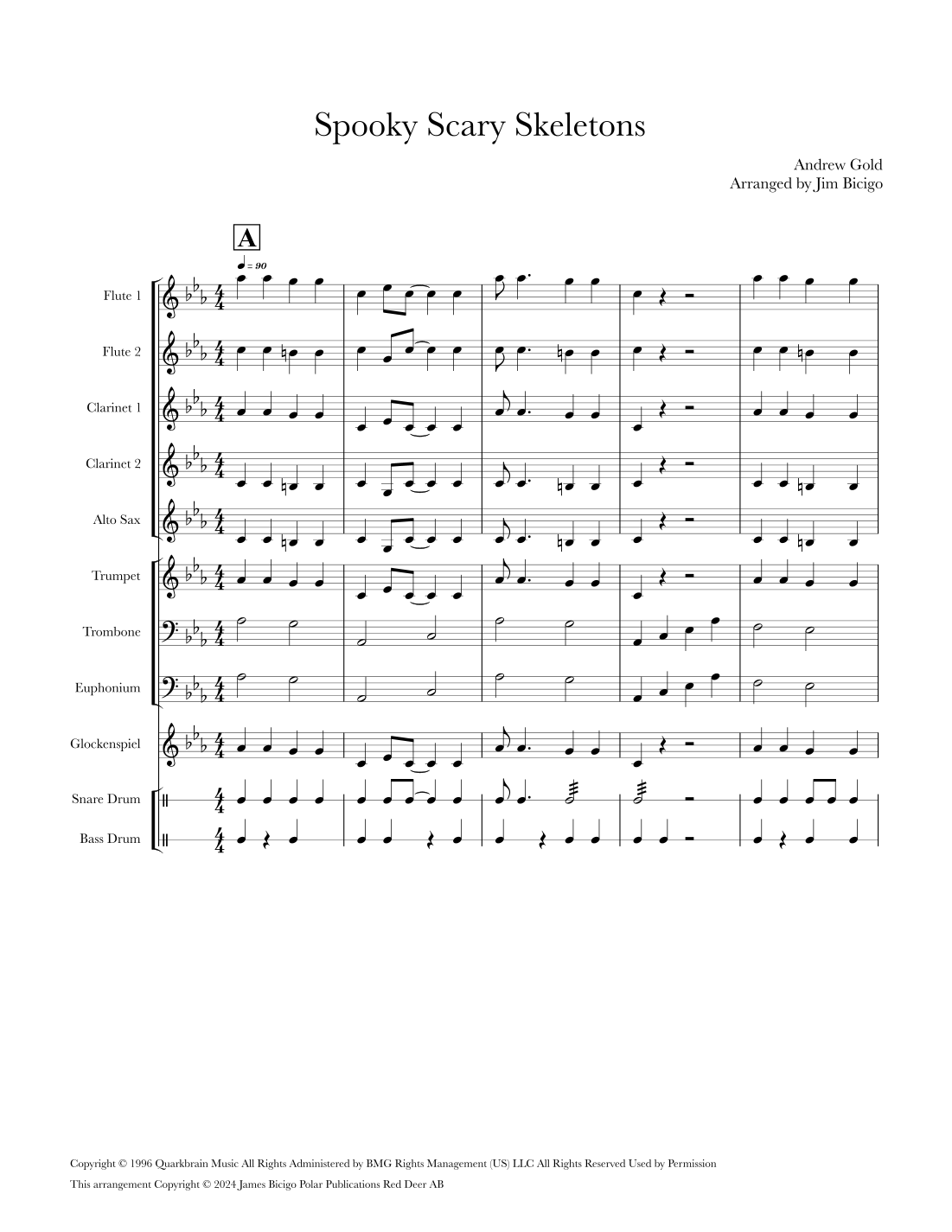 Spooky Scary Skeletons

Andrew Gold
Arranged by Jim Bicigo

A

♩ = 90

Flute 1

Flute 2

Clarinet 1

Clarinet 2

Alto Sax

Trumpet

Trombone

Euphonium

Glockenspiel

Snare Drum

Bass Drum

Copyright © 1996 Quarkbrain Music All Rights Administered by BMG Rights Management (US) LLC All Rights Reserved Used by Permission

This arrangement Copyright © 2024 James Bicigo Polar Publications Red Deer AB